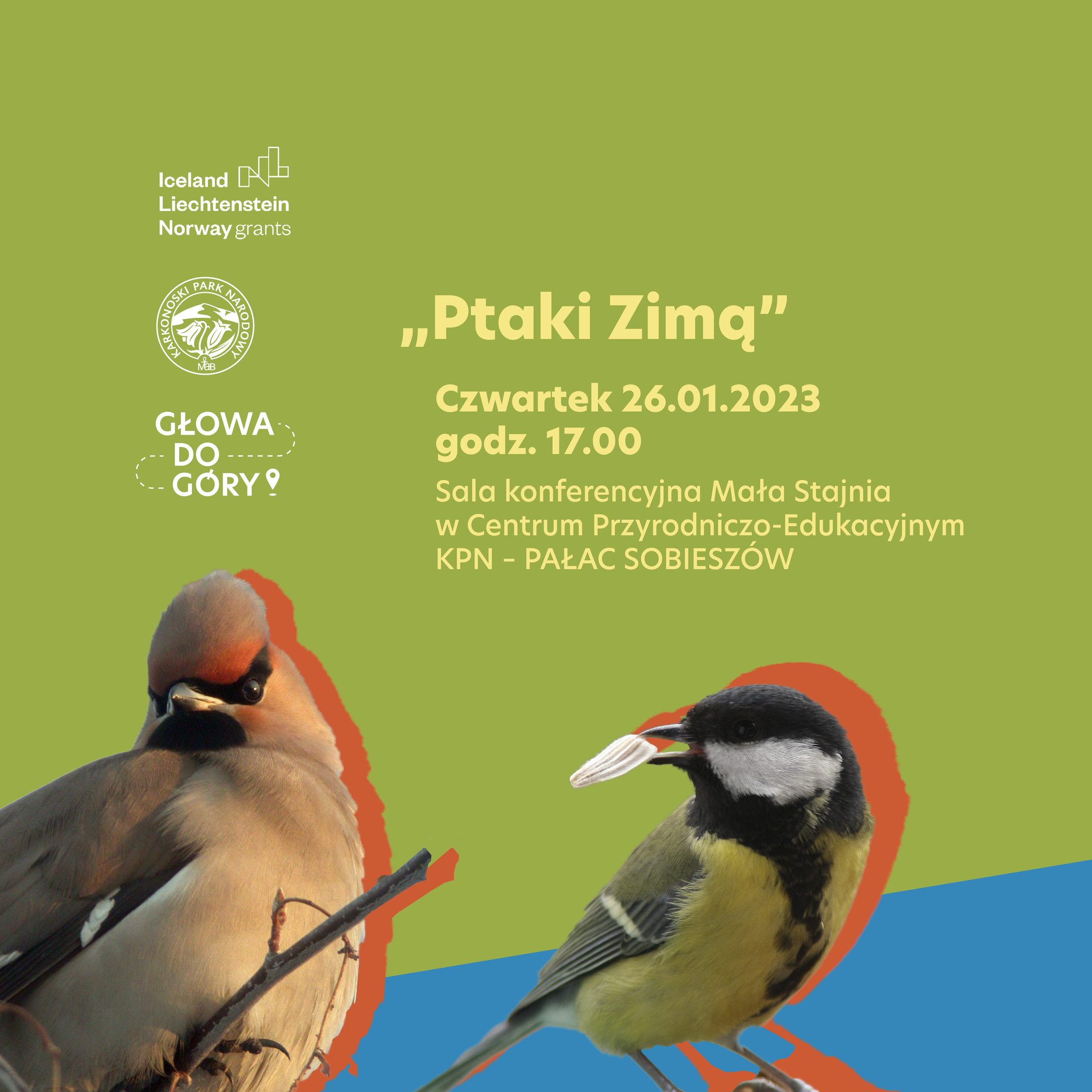 Iceland
Liechtenstein
Norway grants

KARKONOSKI PARK NARODOWY
MaB

GŁOWA
DO
GÓRY

„Ptaki Zimą”

Czwartek 26.01.2023
godz. 17.00

Sala konferencyjna Mała Stajnia
w Centrum Przyrodniczo-Edukacyjnym
KPN - PAŁAC SOBIESZÓW